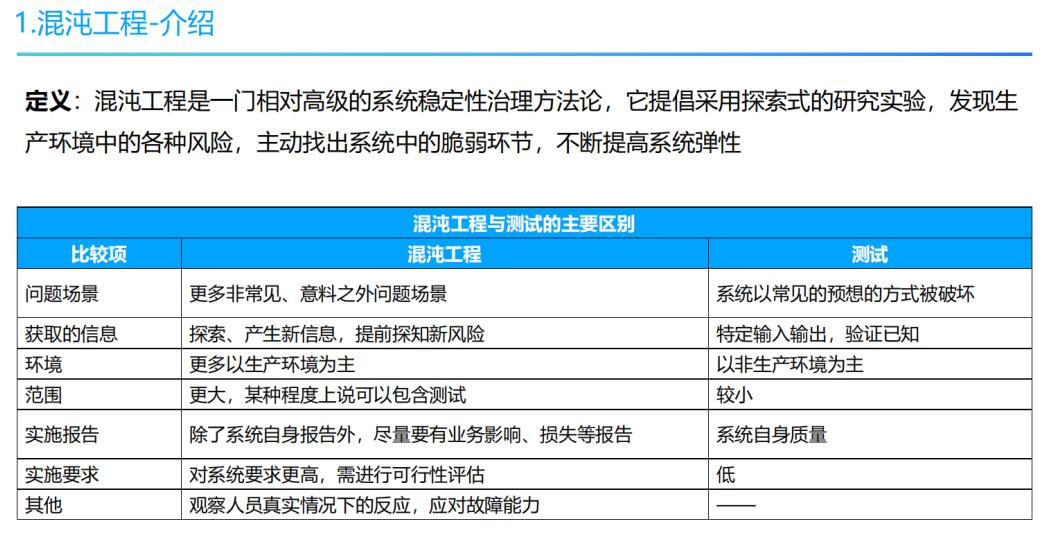 1.混沌工程-介绍

定义：混沌工程是一门相对高级的系统稳定性治理方法论，它提倡采用探索式的研究实验，发现生产环境中的各种风险，主动找出系统中的脆弱环节，不断提高系统弹性

混沌工程与测试的主要区别

| 比较项 | 混沌工程 | 测试 |
|---|---|---|
| 问题场景 | 更多非常见、意料之外问题场景 | 系统以常见的预想的方式被破坏 |
| 获取的信息 | 探索、产生新信息，提前探知新风险 | 特定输入输出，验证已知 |
| 环境 | 更多以生产环境为主 | 以非生产环境为主 |
| 范围 | 更大，某种程度上说可以包含测试 | 较小 |
| 实施报告 | 除了系统自身报告外，尽量要有业务影响、损失等报告 | 系统自身质量 |
| 实施要求 | 对系统要求更高，需进行可行性评估 | 低 |
| 其他 | 观察人员真实情况下的反应，应对故障能力 | —— |